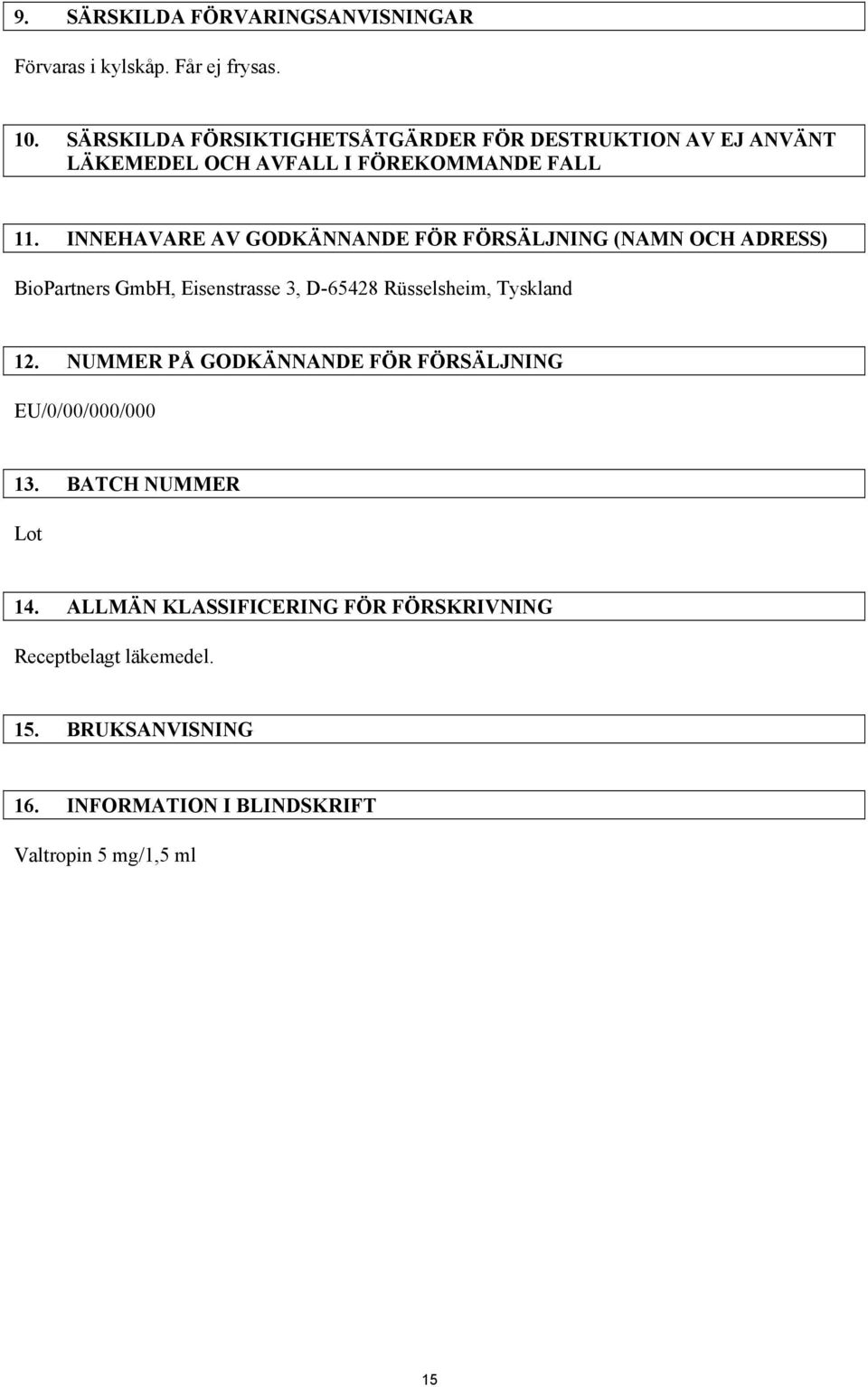 9. SÄRSKILDA FÖRVARINGSANVISNINGAR

Förvaras i kylskåp. Får ej frysas.

10. SÄRSKILDA FÖRSIKTIGHETSÅTGÄRDER FÖR DESTRUKTION AV EJ ANVÄNT LÄKEMEDEL OCH AVFALL I FÖREKOMMANDE FALL

11. INNEHAVARE AV GODKÄNNANDE FÖR FÖRSÄLJNING (NAMN OCH ADRESS)

BioPartners GmbH, Eisenstrasse 3, D-65428 Rüsselsheim, Tyskland

12. NUMMER PÅ GODKÄNNANDE FÖR FÖRSÄLJNING

EU/0/00/000/000

13. BATCH NUMMER

Lot

14. ALLMÄN KLASSIFICERING FÖR FÖRSKRIVNING

Receptbelagt läkemedel.

15. BRUKSANVISNING

16. INFORMATION I BLINDSKRIFT

Valtropin 5 mg/1,5 ml

15